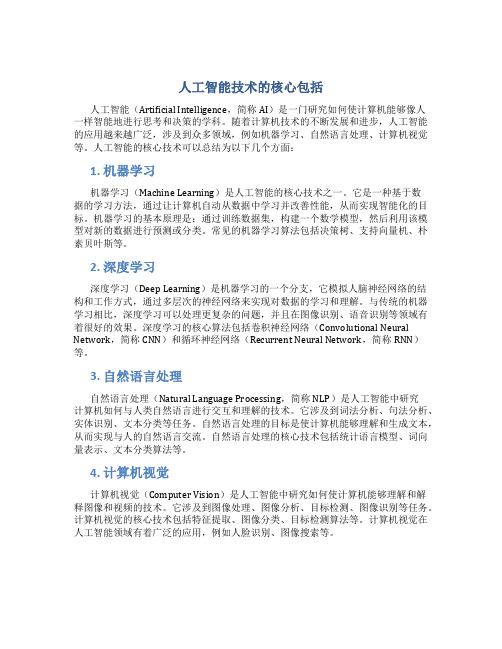 人工智能技术的核心包括

人工智能（Artificial Intelligence，简称 AI）是一门研究如何使计算机能够像人一样智能地进行思考和决策的学科。随着计算机技术的不断发展和进步，人工智能的应用越来越广泛，涉及到众多领域，例如机器学习、自然语言处理、计算机视觉等。人工智能的核心技术可以总结为以下几个方面：

1. 机器学习

机器学习（Machine Learning）是人工智能的核心技术之一。它是一种基于数据的学习方法，通过让计算机自动从数据中学习并改善性能，从而实现智能化的目标。机器学习的基本原理是：通过训练数据集，构建一个数学模型，然后利用该模型对新的数据进行预测或分类。常见的机器学习算法包括决策树、支持向量机、朴素贝叶斯等。

2. 深度学习

深度学习（Deep Learning）是机器学习的一个分支，它模拟人脑神经网络的结构和工作方式，通过多层次的神经网络来实现对数据的学习和理解。与传统的机器学习相比，深度学习可以处理更复杂的问题，并且在图像识别、语音识别等领域有着很好的效果。深度学习的核心算法包括卷积神经网络（Convolutional Neural Network，简称 CNN）和循环神经网络（Recurrent Neural Network，简称 RNN）等。

3. 自然语言处理

自然语言处理（Natural Language Processing，简称 NLP）是人工智能中研究计算机如何与人类自然语言进行交互和理解的技术。它涉及到词法分析、句法分析、实体识别、文本分类等任务。自然语言处理的目标是使计算机能够理解和生成文本，从而实现与人的自然语言交流。自然语言处理的核心技术包括统计语言模型、词向量表示、文本分类算法等。

4. 计算机视觉

计算机视觉（Computer Vision）是人工智能中研究如何使计算机能够理解和解释图像和视频的技术。它涉及到图像处理、图像分析、目标检测、图像识别等任务。计算机视觉的核心技术包括特征提取、图像分类、目标检测算法等。计算机视觉在人工智能领域有着广泛的应用，例如人脸识别、图像搜索等。